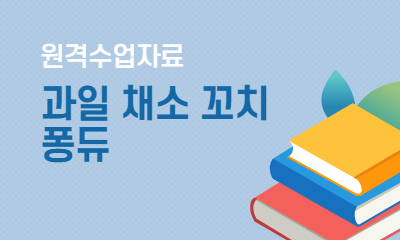 원격수업자료

과일 채소 꼬치 퐁듀